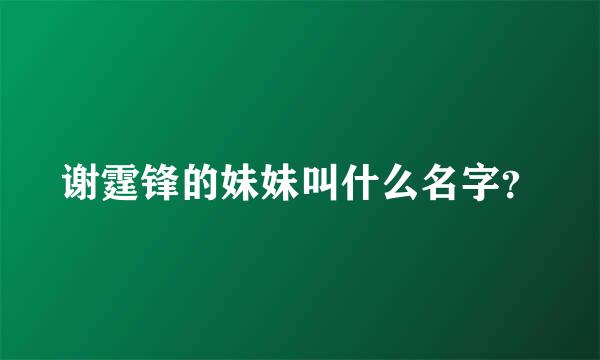 谢霆锋的妹妹叫什么名字?